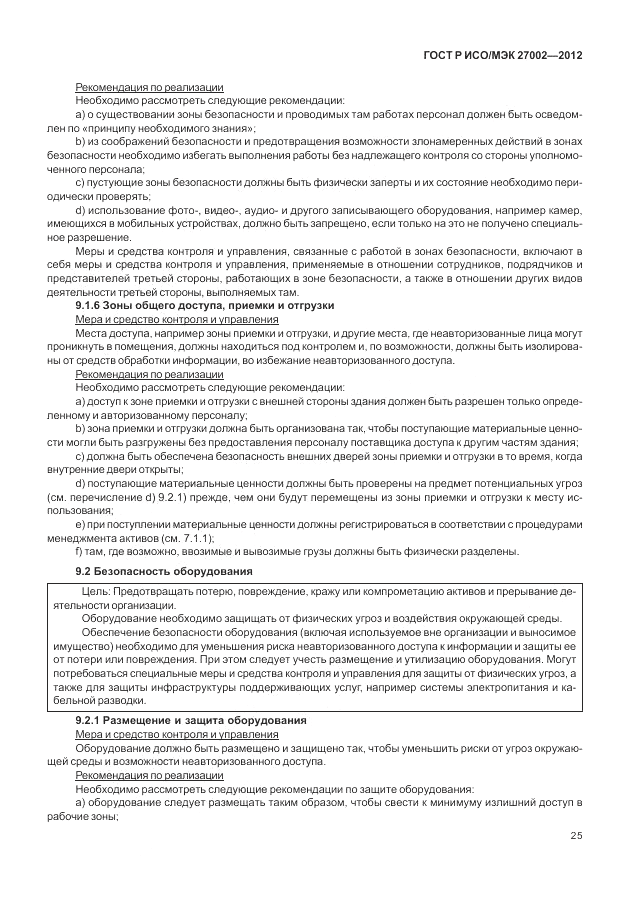 ГОСТ Р ИСО/МЭК 27002—2012

Рекомендация по реализации

Необходимо рассмотреть следующие рекомендации:

a) о существовании зоны безопасности и проводимых там работах персонал должен быть осведомлен по «принципу необходимого знания»;

b) из соображений безопасности и предотвращения возможности злонамеренных действий в зонах безопасности необходимо избегать выполнения работы без надлежащего контроля со стороны уполномоченного персонала;

c) пустующие зоны безопасности должны быть физически заперты и их состояние необходимо периодически проверять;

d) использование фото-, видео-, аудио- и другого записывающего оборудования, например камер, имеющихся в мобильных устройствах, должно быть запрещено, если только на это не получено специальное разрешение.

Меры и средства контроля и управления, связанные с работой в зонах безопасности, включают в себя меры и средства контроля и управления, применяемые в отношении сотрудников, подрядчиков и представителей третьей стороны, работающих в зоне безопасности, а также в отношении других видов деятельности третьей стороны, выполняемых там.

9.1.6 Зоны общего доступа, приемки и отгрузки

Мера и средство контроля и управления

Места доступа, например зоны приемки и отгрузки, и другие места, где неавторизованные лица могут проникнуть в помещения, должны находиться под контролем и, по возможности, должны быть изолированы от средств обработки информации, во избежание неавторизованного доступа.

Рекомендация по реализации

Необходимо рассмотреть следующие рекомендации:

a) доступ к зоне приемки и отгрузки с внешней стороны здания должен быть разрешен только определенному и авторизованному персоналу;

b) зона приемки и отгрузки должна быть организована так, чтобы поступающие материальные ценности могли быть разгружены без предоставления персоналу поставщика доступа к другим частям здания;

c) должна быть обеспечена безопасность внешних дверей зоны приемки и отгрузки в то время, когда внутренние двери открыты;

d) поступающие материальные ценности должны быть проверены на предмет потенциальных угроз (см. перечисление d) 9.2.1) прежде, чем они будут перемещены из зоны приемки и отгрузки к месту использования;

e) при поступлении материальные ценности должны регистрироваться в соответствии с процедурами менеджмента активов (см. 7.1.1);

f) там, где возможно, ввозимые и вывозимые грузы должны быть физически разделены.

9.2 Безопасность оборудования

Цель: Предотвращать потерю, повреждение, кражу или компрометацию активов и прерывание деятельности организации.

Оборудование необходимо защищать от физических угроз и воздействия окружающей среды.

Обеспечение безопасности оборудования (включая используемое вне организации и выносимое имущество) необходимо для уменьшения риска неавторизованного доступа к информации и защиты ее от потери или повреждения. При этом следует учесть размещение и утилизацию оборудования. Могут потребоваться специальные меры и средства контроля и управления для защиты от физических угроз, а также для защиты инфраструктуры поддерживающих услуг, например системы электропитания и кабельной разводки.

9.2.1 Размещение и защита оборудования

Мера и средство контроля и управления

Оборудование должно быть размещено и защищено так, чтобы уменьшить риски от угроз окружающей среды и возможности неавторизованного доступа.

Рекомендация по реализации

Необходимо рассмотреть следующие рекомендации по защите оборудования:

a) оборудование следует размещать таким образом, чтобы свести к минимуму излишний доступ в рабочие зоны;

25